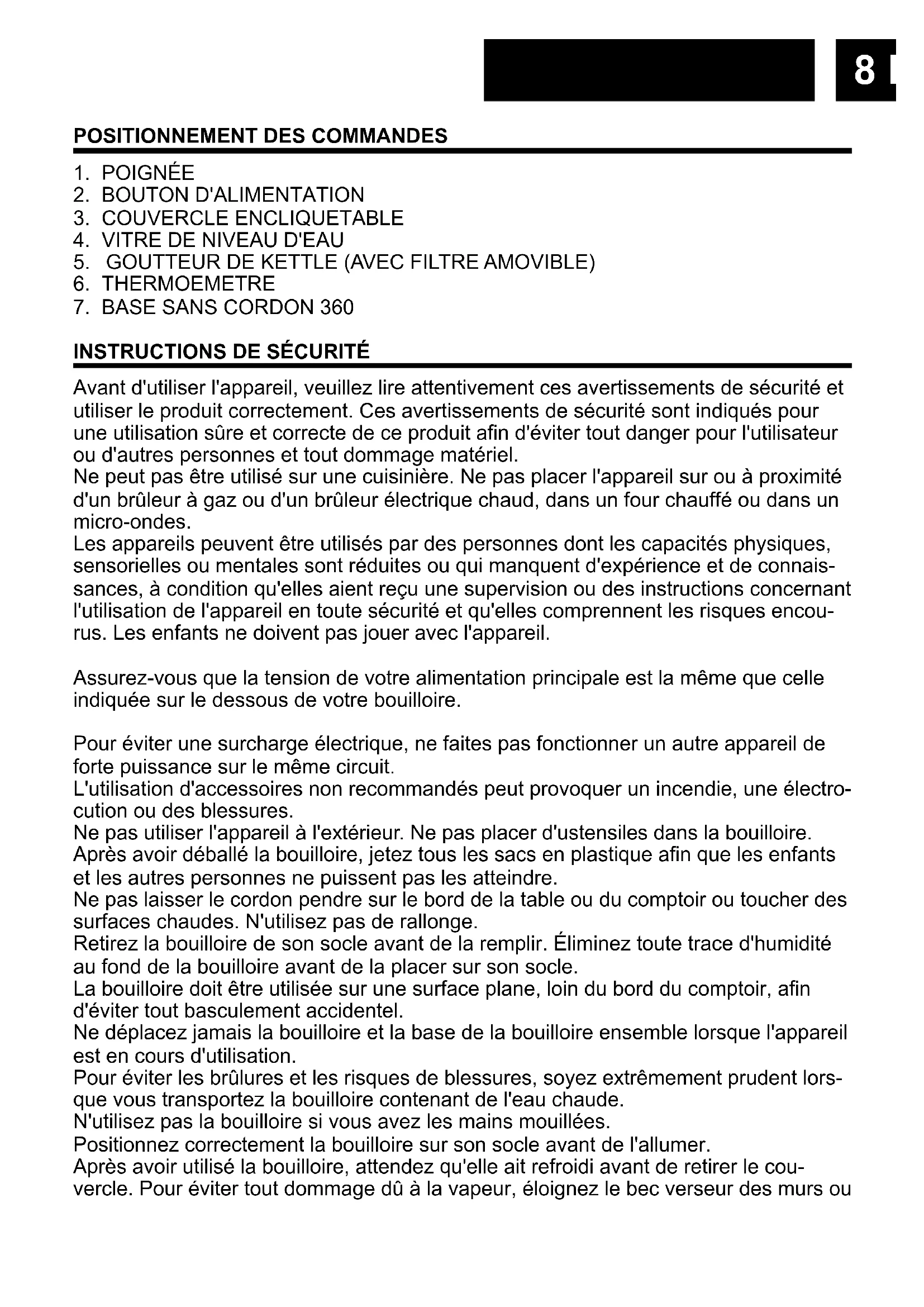 8

POSITIONNEMENT DES COMMANDES

1. POIGNÉE
2. BOUTON D'ALIMENTATION
3. COUVERCLE ENCLIQUETABLE
4. VITRE DE NIVEAU D'EAU
5. GOUTTEUR DE KETTLE (AVEC FILTRE AMOVIBLE)
6. THERMOEMETRE
7. BASE SANS CORDON 360

INSTRUCTIONS DE SÉCURITÉ

Avant d'utiliser l'appareil, veuillez lire attentivement ces avertissements de sécurité et utiliser le produit correctement. Ces avertissements de sécurité sont indiqués pour une utilisation sûre et correcte de ce produit afin d'éviter tout danger pour l'utilisateur ou d'autres personnes et tout dommage matériel.
Ne peut pas être utilisé sur une cuisinière. Ne pas placer l'appareil sur ou à proximité d'un brûleur à gaz ou d'un brûleur électrique chaud, dans un four chauffé ou dans un micro-ondes.
Les appareils peuvent être utilisés par des personnes dont les capacités physiques, sensorielles ou mentales sont réduites ou qui manquent d'expérience et de connaissances, à condition qu'elles aient reçu une supervision ou des instructions concernant l'utilisation de l'appareil en toute sécurité et qu'elles comprennent les risques encourus. Les enfants ne doivent pas jouer avec l'appareil.

Assurez-vous que la tension de votre alimentation principale est la même que celle indiquée sur le dessous de votre bouilloire.

Pour éviter une surcharge électrique, ne faites pas fonctionner un autre appareil de forte puissance sur le même circuit.
L'utilisation d'accessoires non recommandés peut provoquer un incendie, une électrocution ou des blessures.
Ne pas utiliser l'appareil à l'extérieur. Ne pas placer d'ustensiles dans la bouilloire.
Après avoir déballé la bouilloire, jetez tous les sacs en plastique afin que les enfants et les autres personnes ne puissent pas les atteindre.
Ne pas laisser le cordon pendre sur le bord de la table ou du comptoir ou toucher des surfaces chaudes. N'utilisez pas de rallonge.
Retirez la bouilloire de son socle avant de la remplir. Éliminez toute trace d'humidité au fond de la bouilloire avant de la placer sur son socle.
La bouilloire doit être utilisée sur une surface plane, loin du bord du comptoir, afin d'éviter tout basculement accidentel.
Ne déplacez jamais la bouilloire et la base de la bouilloire ensemble lorsque l'appareil est en cours d'utilisation.
Pour éviter les brûlures et les risques de blessures, soyez extrêmement prudent lorsque vous transportez la bouilloire contenant de l'eau chaude.
N'utilisez pas la bouilloire si vous avez les mains mouillées.
Positionnez correctement la bouilloire sur son socle avant de l'allumer.
Après avoir utilisé la bouilloire, attendez qu'elle ait refroidi avant de retirer le couvercle. Pour éviter tout dommage dû à la vapeur, éloignez le bec verseur des murs ou